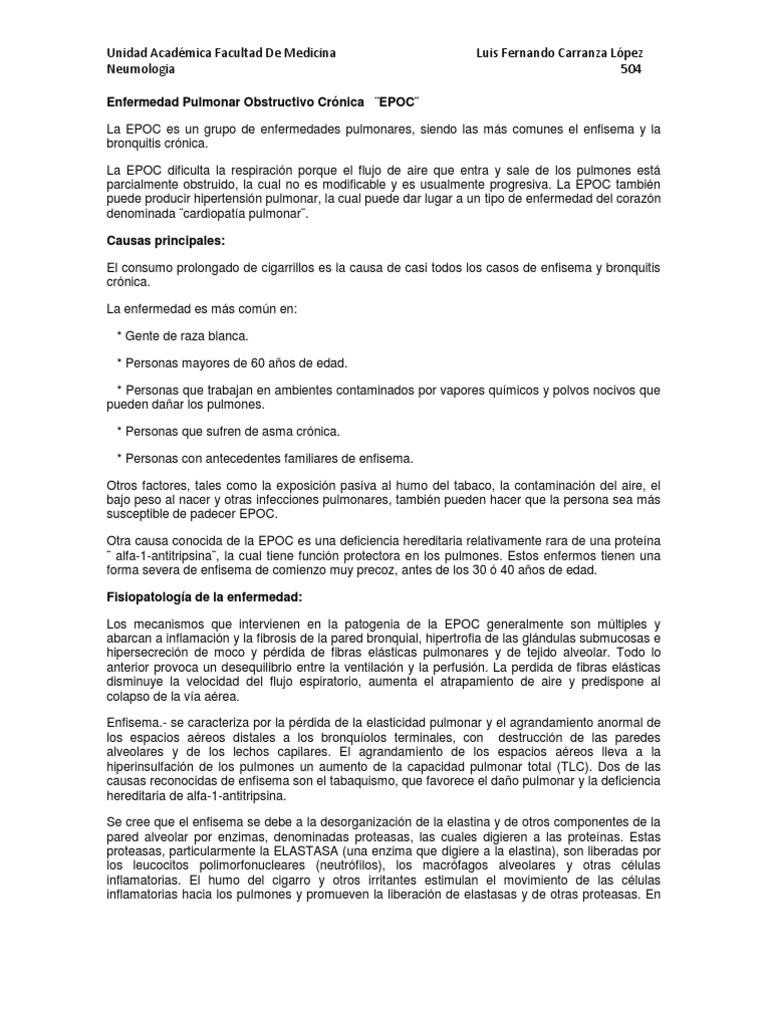 Unidad Académica Facultad De Medicina
Neumologia

Luis Fernando Carranza López
504

Enfermedad Pulmonar Obstructivo Crónica ¨EPOC¨

La EPOC es un grupo de enfermedades pulmonares, siendo las más comunes el enfisema y la bronquitis crónica.

La EPOC dificulta la respiración porque el flujo de aire que entra y sale de los pulmones está parcialmente obstruido, la cual no es modificable y es usualmente progresiva. La EPOC también puede producir hipertensión pulmonar, la cual puede dar lugar a un tipo de enfermedad del corazón denominada ¨cardiopatía pulmonar¨.

Causas principales:

El consumo prolongado de cigarrillos es la causa de casi todos los casos de enfisema y bronquitis crónica.

La enfermedad es más común en:

* Gente de raza blanca.

* Personas mayores de 60 años de edad.

* Personas que trabajan en ambientes contaminados por vapores químicos y polvos nocivos que pueden dañar los pulmones.

* Personas que sufren de asma crónica.

* Personas con antecedentes familiares de enfisema.

Otros factores, tales como la exposición pasiva al humo del tabaco, la contaminación del aire, el bajo peso al nacer y otras infecciones pulmonares, también pueden hacer que la persona sea más susceptible de padecer EPOC.

Otra causa conocida de la EPOC es una deficiencia hereditaria relativamente rara de una proteína ¨ alfa-1-antitripsina¨, la cual tiene función protectora en los pulmones. Estos enfermos tienen una forma severa de enfisema de comienzo muy precoz, antes de los 30 ó 40 años de edad.

Fisiopatología de la enfermedad:

Los mecanismos que intervienen en la patogenia de la EPOC generalmente son múltiples y abarcan a inflamación y la fibrosis de la pared bronquial, hipertrofia de las glándulas submucosas e hipersecreción de moco y pérdida de fibras elásticas pulmonares y de tejido alveolar. Todo lo anterior provoca un desequilibrio entre la ventilación y la perfusión. La perdida de fibras elásticas disminuye la velocidad del flujo espiratorio, aumenta el atrapamiento de aire y predispone al colapso de la vía aérea.

Enfisema.- se caracteriza por la pérdida de la elasticidad pulmonar y el agrandamiento anormal de los espacios aéreos distales a los bronquíolos terminales, con destrucción de las paredes alveolares y de los lechos capilares. El agrandamiento de los espacios aéreos lleva a la hiperinsulfación de los pulmones un aumento de la capacidad pulmonar total (TLC). Dos de las causas reconocidas de enfisema son el tabaquismo, que favorece el daño pulmonar y la deficiencia hereditaria de alfa-1-antitripsina.

Se cree que el enfisema se debe a la desorganización de la elastina y de otros componentes de la pared alveolar por enzimas, denominadas proteasas, las cuales digieren a las proteínas. Estas proteasas, particularmente la ELASTASA (una enzima que digiere a la elastina), son liberadas por los leucocitos polimorfonucleares (neutrófilos), los macrófagos alveolares y otras células inflamatorias. El humo del cigarro y otros irritantes estimulan el movimiento de las células inflamatorias hacia los pulmones y promueven la liberación de elastasas y de otras proteasas. En